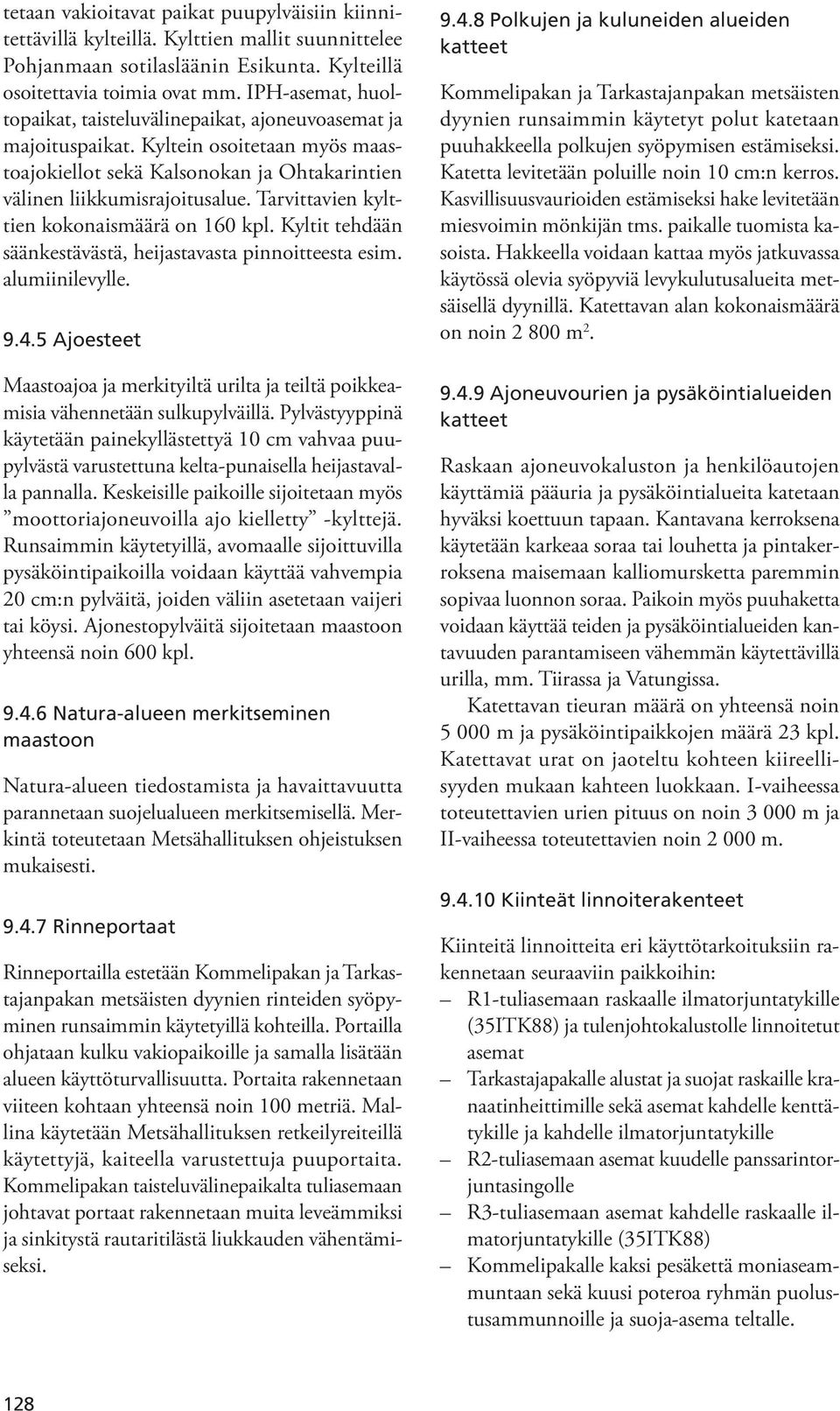 tetaan vakioitavat paikat puupylväisiin kiinnitettävillä kylteillä. Kylttien mallit suunnittelee Pohjanmaan sotilasläänin Esikunta. Kylteillä osoitettavia toimia ovat mm. IPH-asemat, huoltopaikat, taisteluvälinepaikat, ajoneuvoasemat ja majoituspaikat. Kyltein osoitetaan myös maastoajokiellot sekä Kalsonokan ja Ohtakarintien välinen liikkumisrajoitusalue. Tarvittavien kylttien kokonaismäärä on 160 kpl. Kyltit tehdään säänkestävästä, heijastavasta pinnoitteesta esim. alumiinilevylle.

9.4.5 Ajoesteet

Maastoajoa ja merkityiltä urilta ja teiltä poikkeamisia vähennetään sulkupylväillä. Pylvästyyppinä käytetään painekyllästettyä 10 cm vahvaa puupylvästä varustettuna kelta-punaisella heijastavalla pannalla. Keskeisille paikoille sijoitetaan myös ”moottoriajoneuvoilla ajo kielletty” -kylttejä. Runsaimmin käytetyillä, avomaalle sijoittuvilla pysäköintipaikoilla voidaan käyttää vahvempia 20 cm:n pylväitä, joiden väliin asetetaan vaijeri tai köysi. Ajonestopylväitä sijoitetaan maastoon yhteensä noin 600 kpl.

9.4.6 Natura-alueen merkitseminen maastoon

Natura-alueen tiedostamista ja havaittavuutta parannetaan suojelualueen merkitsemisellä. Merkintä toteutetaan Metsähallituksen ohjeistuksen mukaisesti.

9.4.7 Rinneportaat

Rinneportailla estetään Kommelipakan ja Tarkastajanpakan metsäisten dyynien rinteiden syöpyminen runsaimmin käytetyillä kohteilla. Portailla ohjataan kulku vakiopaikoille ja samalla lisätään alueen käyttöturvallisuutta. Portaita rakennetaan viiteen kohtaan yhteensä noin 100 metriä. Mallina käytetään Metsähallituksen retkeilyreiteillä käytettyjä, kaiteella varustettuja puuportaita. Kommelipakan taisteluvälinepaikalta tuliasemaan johtavat portaat rakennetaan muita leveämmiksi ja sinkitystä rautaritilästä liukkauden vähentämiseksi.

9.4.8 Polkujen ja kuluneiden alueiden katteet

Kommelipakan ja Tarkastajanpakan metsäisten dyynien runsaimmin käytetyt polut katetaan puuhakkeella polkujen syöpymisen estämiseksi. Katetta levitetään poluille noin 10 cm:n kerros. Kasvillisuusvaurioiden estämiseksi hake levitetään miesvoimin mönkijän tms. paikalle tuomista kasoista. Hakkeella voidaan kattaa myös jatkuvassa käytössä olevia syöpyviä levykulutusalueita metsäisellä dyynillä. Katettavan alan kokonaismäärä on noin 2 800 m$^2$.

9.4.9 Ajoneuvourien ja pysäköintialueiden katteet

Raskaan ajoneuvokaluston ja henkilöautojen käyttämiä pääuria ja pysäköintialueita katetaan hyväksi koettuun tapaan. Kantavana kerroksena käytetään karkeaa soraa tai louhetta ja pintakerroksena maisemaan kalliomursketta paremmin sopivaa luonnon soraa. Paikoin myös puuhaketta voidaan käyttää teiden ja pysäköintialueiden kantavuuden parantamiseen vähemmän käytettävillä urilla, mm. Tiirassa ja Vatungissa.

Katettavan tieuran määrä on yhteensä noin 5 000 m ja pysäköintipaikkojen määrä 23 kpl. Katettavat urat on jaoteltu kohteen kiireellisyyden mukaan kahteen luokkaan. I-vaiheessa toteutettavien urien pituus on noin 3 000 m ja II-vaiheessa toteutettavien noin 2 000 m.

9.4.10 Kiinteät linnoiterakenteet

Kiinteitä linnoitteita eri käyttötarkoituksiin rakennetaan seuraaviin paikkoihin:
– R1-tuliasemaan raskaalle ilmatorjuntatykille (35ITK88) ja tulenjohtokalustolle linnoitetut asemat
– Tarkastajapakalle alustat ja suojat raskaille kranaatinheittimille sekä asemat kahdelle kenttätykille ja kahdelle ilmatorjuntatykille
– R2-tuliasemaan asemat kuudelle panssarintorjuntasingolle
– R3-tuliasemaan asemat kahdelle raskaalle ilmatorjuntatykille (35ITK88)
– Kommelipakalle kaksi pesäkettä moniaseammuntaan sekä kuusi poteroa ryhmän puolustusammunnoille ja suoja-asema teltalle.

128